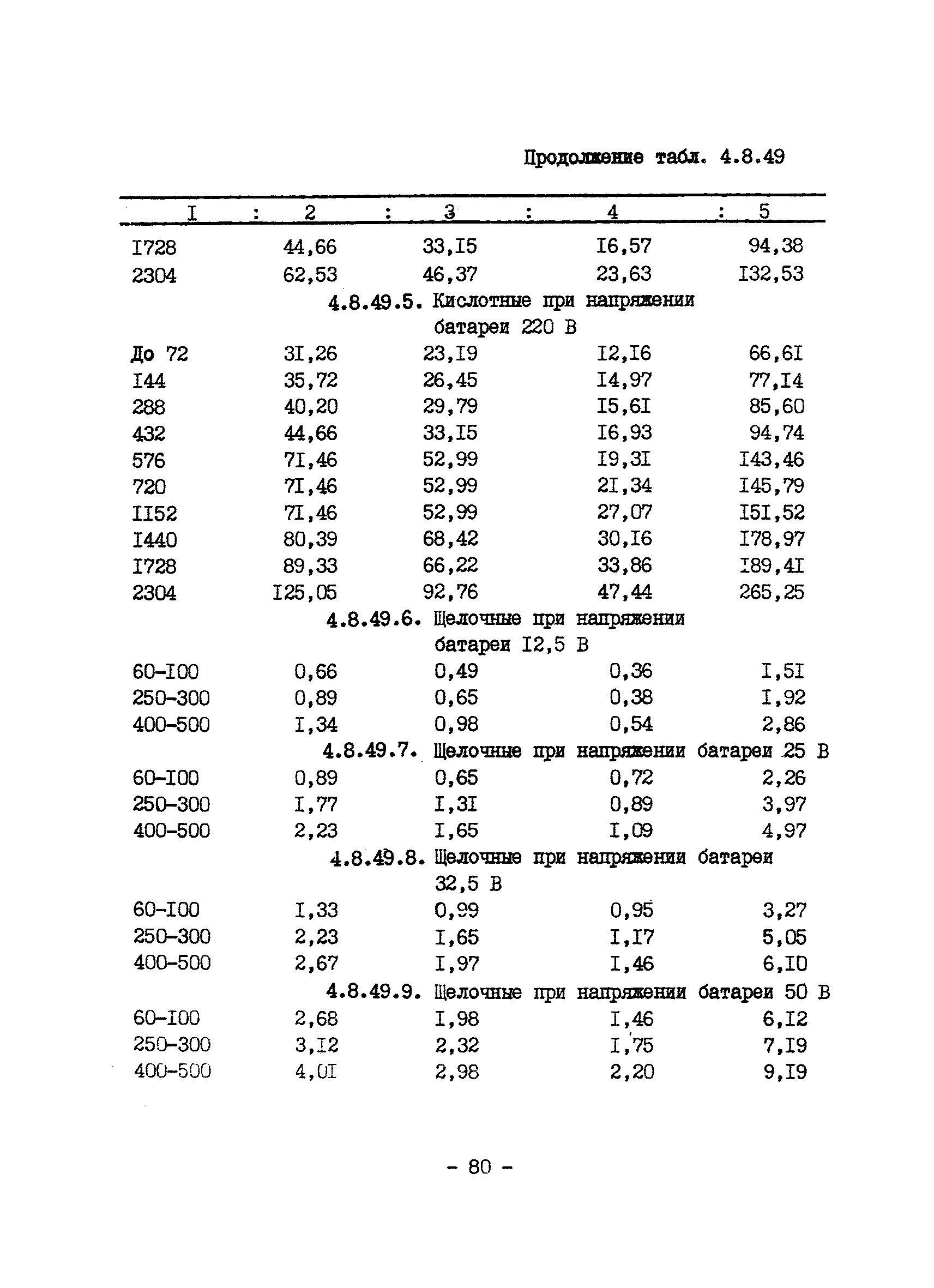 Продолжение табл. 4.8.49

| I | 2 | 3 | 4 | 5 |
|---|---|---|---|---|
| I728 | 44,66 | 33,I5 | I6,57 | 94,38 |
| 2304 | 62,53 | 46,37 | 23,63 | I32,53 |
| 4.8.49.5. Кислотные при напряжении батареи 220 В | | | | |
| До 72 | 3I,26 | 23,I9 | I2,I6 | 66,6I |
| I44 | 35,72 | 26,45 | I4,97 | 77,I4 |
| 288 | 40,20 | 29,79 | I5,6I | 85,60 |
| 432 | 44,66 | 33,I5 | I6,93 | 94,74 |
| 576 | 7I,46 | 52,99 | I9,3I | I43,46 |
| 720 | 7I,46 | 52,99 | 2I,34 | I45,79 |
| II52 | 7I,46 | 52,99 | 27,07 | I5I,52 |
| I440 | 80,39 | 68,42 | 30,I6 | I78,97 |
| I728 | 89,33 | 66,22 | 33,86 | I89,4I |
| 2304 | I25,05 | 92,76 | 47,44 | 265,25 |
| 4.8.49.6. Щелочные при напряжении батареи I2,5 В | | | | |
| 60-I00 | 0,66 | 0,49 | 0,36 | I,5I |
| 250-300 | 0,89 | 0,65 | 0,38 | I,92 |
| 400-500 | I,34 | 0,98 | 0,54 | 2,86 |
| 4.8.49.7. Щелочные при напряжении батареи 25 В | | | | |
| 60-I00 | 0,89 | 0,65 | 0,72 | 2,26 |
| 250-300 | I,77 | I,3I | 0,89 | 3,97 |
| 400-500 | 2,23 | I,65 | I,09 | 4,97 |
| 4.8.49.8. Щелочные при напряжении батареи 32,5 В | | | | |
| 60-I00 | I,33 | 0,99 | 0,95 | 3,27 |
| 250-300 | 2,23 | I,65 | I,I7 | 5,05 |
| 400-500 | 2,67 | I,97 | I,46 | 6,I0 |
| 4.8.49.9. Щелочные при напряжении батареи 50 В | | | | |
| 60-I00 | 2,68 | I,98 | I,46 | 6,I2 |
| 250-300 | 3,I2 | 2,32 | I,75 | 7,I9 |
| 400-500 | 4,0I | 2,98 | 2,20 | 9,I9 |

- 80 -